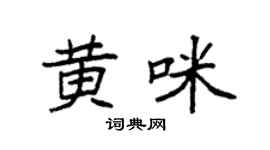 黄咪

词典网